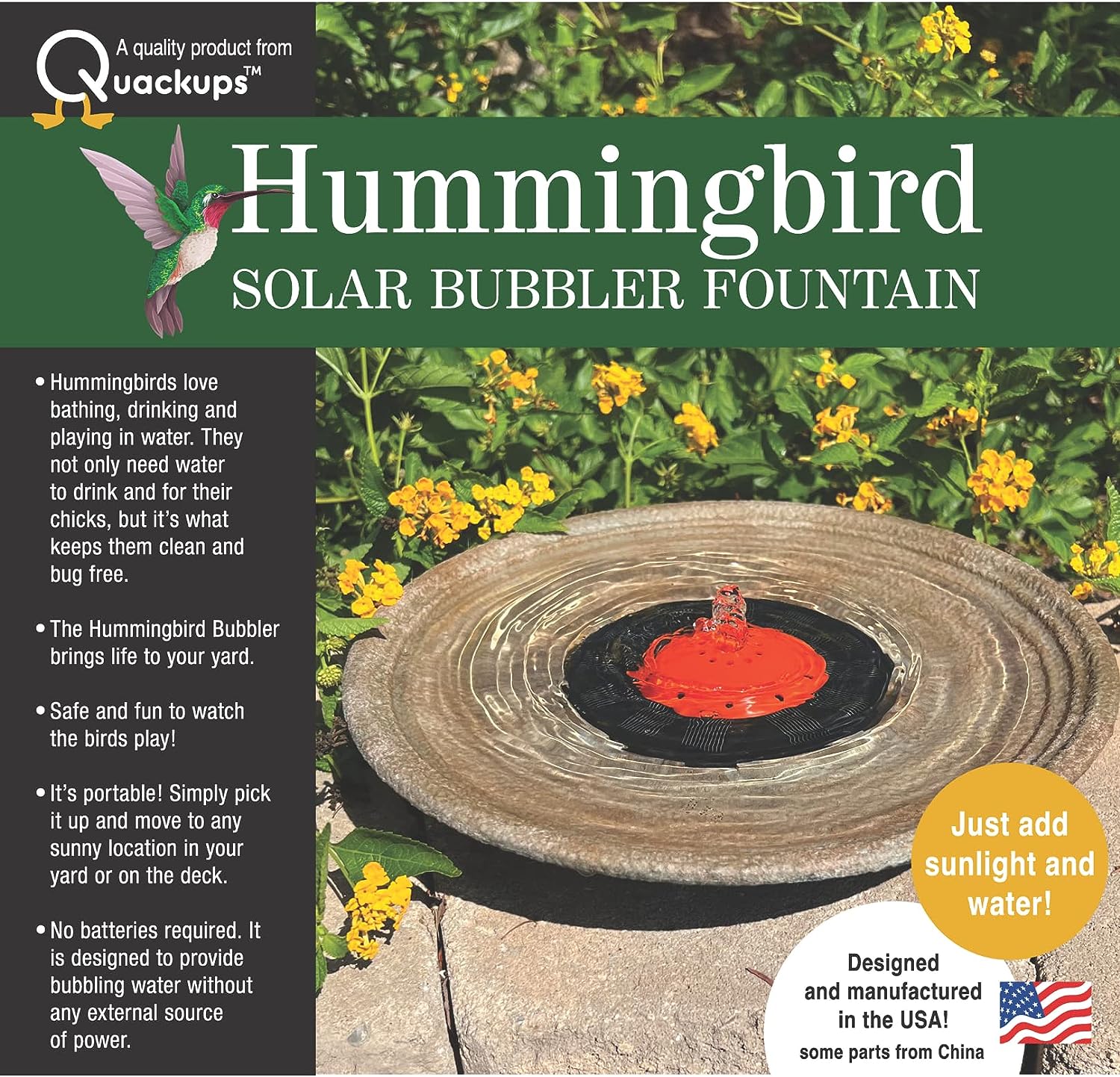 A quality product from

Quackups™

Hummingbird

SOLAR BUBBLER FOUNTAIN

• Hummingbirds love bathing, drinking and playing in water. They not only need water to drink and for their chicks, but it's what keeps them clean and bug free.

• The Hummingbird Bubbler brings life to your yard.

• Safe and fun to watch the birds play!

• It's portable! Simply pick it up and move to any sunny location in your yard or on the deck.

• No batteries required. It is designed to provide bubbling water without any external source of power.

Just add sunlight and water!

Designed and manufactured in the USA!
some parts from China